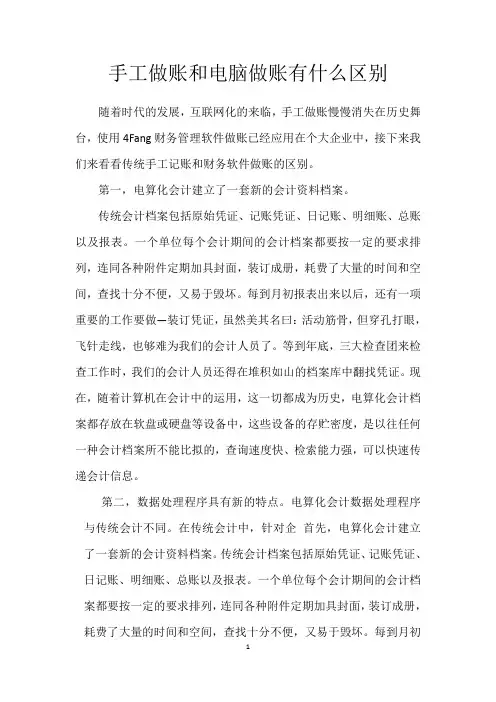 手工做账和电脑做账有什么区别

随着时代的发展，互联网化的来临，手工做账慢慢消失在历史舞台，使用 4Fang 财务管理软件做账已经应用在个大企业中，接下来我们来看看传统手工记账和财务软件做账的区别。

第一，电算化会计建立了一套新的会计资料档案。

传统会计档案包括原始凭证、记账凭证、日记账、明细账、总账以及报表。一个单位每个会计期间的会计档案都要按一定的要求排列，连同各种附件定期加具封面，装订成册，耗费了大量的时间和空间，查找十分不便，又易于毁坏。每到月初报表出来以后，还有一项重要的工作要做—装订凭证，虽然美其名曰：活动筋骨，但穿孔打眼，飞针走线，也够难为我们的会计人员了。等到年底，三大检查团来检查工作时，我们的会计人员还得在堆积如山的档案库中翻找凭证。现在，随着计算机在会计中的运用，这一切都成为历史，电算化会计档案都存放在软盘或硬盘等设备中，这些设备的存贮密度，是以往任何一种会计档案所不能比拟的，查询速度快、检索能力强，可以快速传递会计信息。

第二，数据处理程序具有新的特点。电算化会计数据处理程序与传统会计不同。在传统会计中，针对企 首先，电算化会计建立了一套新的会计资料档案。传统会计档案包括原始凭证、记账凭证、日记账、明细账、总账以及报表。一个单位每个会计期间的会计档案都要按一定的要求排列，连同各种附件定期加具封面，装订成册，耗费了大量的时间和空间，查找十分不便，又易于毁坏。每到月初

1